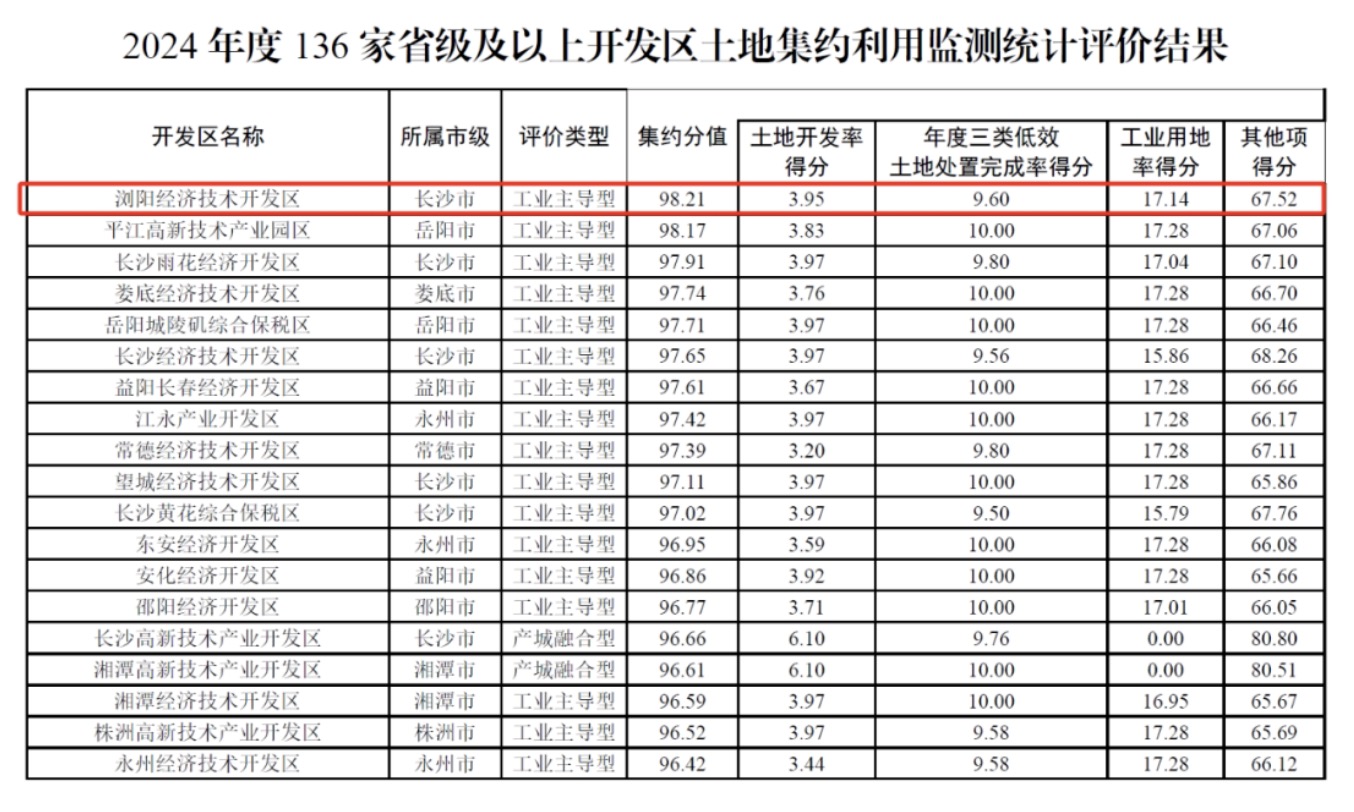 2024 年度 136 家省级及以上开发区土地集约利用监测统计评价结果

| 开发区名称 | 所属市级 | 评价类型 | 集约分值 | 土地开发率得分 | 年度三类低效土地处置完成率得分 | 工业用地率得分 | 其他项得分 |
|---|---|---|---|---|---|---|---|
| 浏阳经济技术开发区 | 长沙市 | 工业主导型 | 98.21 | 3.95 | 9.60 | 17.14 | 67.52 |
| 平江高新技术产业园区 | 岳阳市 | 工业主导型 | 98.17 | 3.83 | 10.00 | 17.28 | 67.06 |
| 长沙雨花经济开发区 | 长沙市 | 工业主导型 | 97.91 | 3.97 | 9.80 | 17.04 | 67.10 |
| 娄底经济技术开发区 | 娄底市 | 工业主导型 | 97.74 | 3.76 | 10.00 | 17.28 | 66.70 |
| 岳阳城陵矶综合保税区 | 岳阳市 | 工业主导型 | 97.71 | 3.97 | 10.00 | 17.28 | 66.46 |
| 长沙经济技术开发区 | 长沙市 | 工业主导型 | 97.65 | 3.97 | 9.56 | 15.86 | 68.26 |
| 益阳长春经济开发区 | 益阳市 | 工业主导型 | 97.61 | 3.67 | 10.00 | 17.28 | 66.66 |
| 江永产业开发区 | 永州市 | 工业主导型 | 97.42 | 3.97 | 10.00 | 17.28 | 66.17 |
| 常德经济技术开发区 | 常德市 | 工业主导型 | 97.39 | 3.20 | 9.80 | 17.28 | 67.11 |
| 望城经济技术开发区 | 长沙市 | 工业主导型 | 97.11 | 3.97 | 10.00 | 17.28 | 65.86 |
| 长沙黄花综合保税区 | 长沙市 | 工业主导型 | 97.02 | 3.97 | 9.50 | 15.79 | 67.76 |
| 东安经济开发区 | 永州市 | 工业主导型 | 96.95 | 3.59 | 10.00 | 17.28 | 66.08 |
| 安化经济开发区 | 益阳市 | 工业主导型 | 96.86 | 3.92 | 10.00 | 17.28 | 65.66 |
| 邵阳经济开发区 | 邵阳市 | 工业主导型 | 96.77 | 3.71 | 10.00 | 17.01 | 66.05 |
| 长沙高新技术产业开发区 | 长沙市 | 产城融合型 | 96.66 | 6.10 | 9.76 | 0.00 | 80.80 |
| 湘潭高新技术产业开发区 | 湘潭市 | 产城融合型 | 96.61 | 6.10 | 10.00 | 0.00 | 80.51 |
| 湘潭经济技术开发区 | 湘潭市 | 工业主导型 | 96.59 | 3.97 | 10.00 | 16.95 | 65.67 |
| 株洲高新技术产业开发区 | 株洲市 | 工业主导型 | 96.52 | 3.97 | 9.58 | 17.28 | 65.69 |
| 永州经济技术开发区 | 永州市 | 工业主导型 | 96.42 | 3.44 | 9.58 | 17.28 | 66.12 |